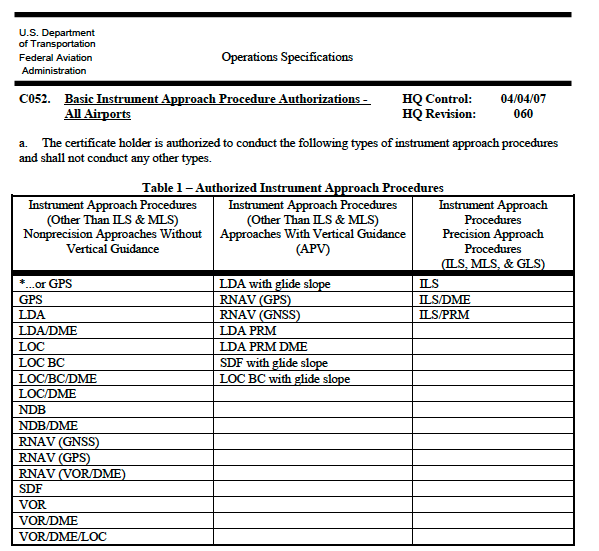 U.S. Department of Transportation
Federal Aviation Administration

Operations Specifications

C052. Basic Instrument Approach Procedure Authorizations - All Airports

HQ Control: 04/04/07
HQ Revision: 060

a. The certificate holder is authorized to conduct the following types of instrument approach procedures and shall not conduct any other types.

Table 1 – Authorized Instrument Approach Procedures

| Instrument Approach Procedures (Other Than ILS & MLS) Nonprecision Approaches Without Vertical Guidance | Instrument Approach Procedures (Other Than ILS & MLS) Approaches With Vertical Guidance (APV) | Instrument Approach Procedures Precision Approach Procedures (ILS, MLS, & GLS) |
|---|---|---|
| *...or GPS | LDA with glide slope | ILS |
| GPS | RNAV (GPS) | ILS/DME |
| LDA | RNAV (GNSS) | ILS/PRM |
| LDA/DME | LDA PRM | |
| LOC | LDA PRM DME | |
| LOC BC | SDF with glide slope | |
| LOC/BC/DME | LOC BC with glide slope | |
| LOC/DME | | |
| NDB | | |
| NDB/DME | | |
| RNAV (GNSS) | | |
| RNAV (GPS) | | |
| RNAV (VOR/DME) | | |
| SDF | | |
| VOR | | |
| VOR/DME | | |
| VOR/DME/LOC | | |